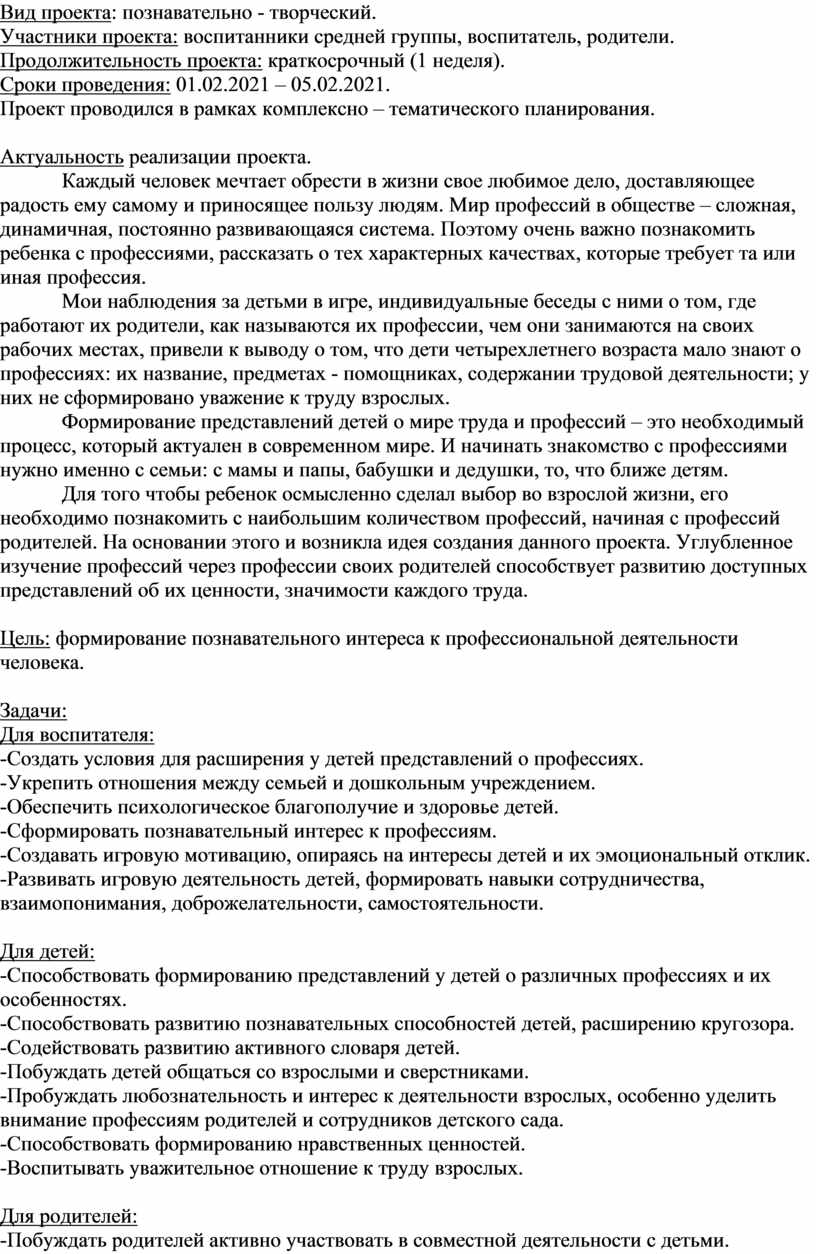 Вид проекта: познавательно - творческий.
Участники проекта: воспитанники средней группы, воспитатель, родители.
Продолжительность проекта: краткосрочный (1 неделя).
Сроки проведения: 01.02.2021 – 05.02.2021.
Проект проводился в рамках комплексно – тематического планирования.

Актуальность реализации проекта.

Каждый человек мечтает обрести в жизни свое любимое дело, доставляющее радость ему самому и приносящее пользу людям. Мир профессий в обществе – сложная, динамичная, постоянно развивающаяся система. Поэтому очень важно познакомить ребенка с профессиями, рассказать о тех характерных качествах, которые требует та или иная профессия.

Мои наблюдения за детьми в игре, индивидуальные беседы с ними о том, где работают их родители, как называются их профессии, чем они занимаются на своих рабочих местах, привели к выводу о том, что дети четырехлетнего возраста мало знают о профессиях: их название, предметах - помощниках, содержании трудовой деятельности; у них не сформировано уважение к труду взрослых.

Формирование представлений детей о мире труда и профессий – это необходимый процесс, который актуален в современном мире. И начинать знакомство с профессиями нужно именно с семьи: с мамы и папы, бабушки и дедушки, то, что ближе детям.

Для того чтобы ребенок осмысленно сделал выбор во взрослой жизни, его необходимо познакомить с наибольшим количеством профессий, начиная с профессий родителей. На основании этого и возникла идея создания данного проекта. Углубленное изучение профессий через профессии своих родителей способствует развитию доступных представлений об их ценности, значимости каждого труда.

Цель: формирование познавательного интереса к профессиональной деятельности человека.

Задачи:
Для воспитателя:
-Создать условия для расширения у детей представлений о профессиях.
-Укрепить отношения между семьей и дошкольным учреждением.
-Обеспечить психологическое благополучие и здоровье детей.
-Сформировать познавательный интерес к профессиям.
-Создавать игровую мотивацию, опираясь на интересы детей и их эмоциональный отклик.
-Развивать игровую деятельность детей, формировать навыки сотрудничества, взаимопонимания, доброжелательности, самостоятельности.

Для детей:
-Способствовать формированию представлений у детей о различных профессиях и их особенностях.
-Способствовать развитию познавательных способностей детей, расширению кругозора.
-Содействовать развитию активного словаря детей.
-Побуждать детей общаться со взрослыми и сверстниками.
-Пробуждать любознательность и интерес к деятельности взрослых, особенно уделить внимание профессиям родителей и сотрудников детского сада.
-Способствовать формированию нравственных ценностей.
-Воспитывать уважительное отношение к труду взрослых.

Для родителей:
-Побуждать родителей активно участвовать в совместной деятельности с детьми.